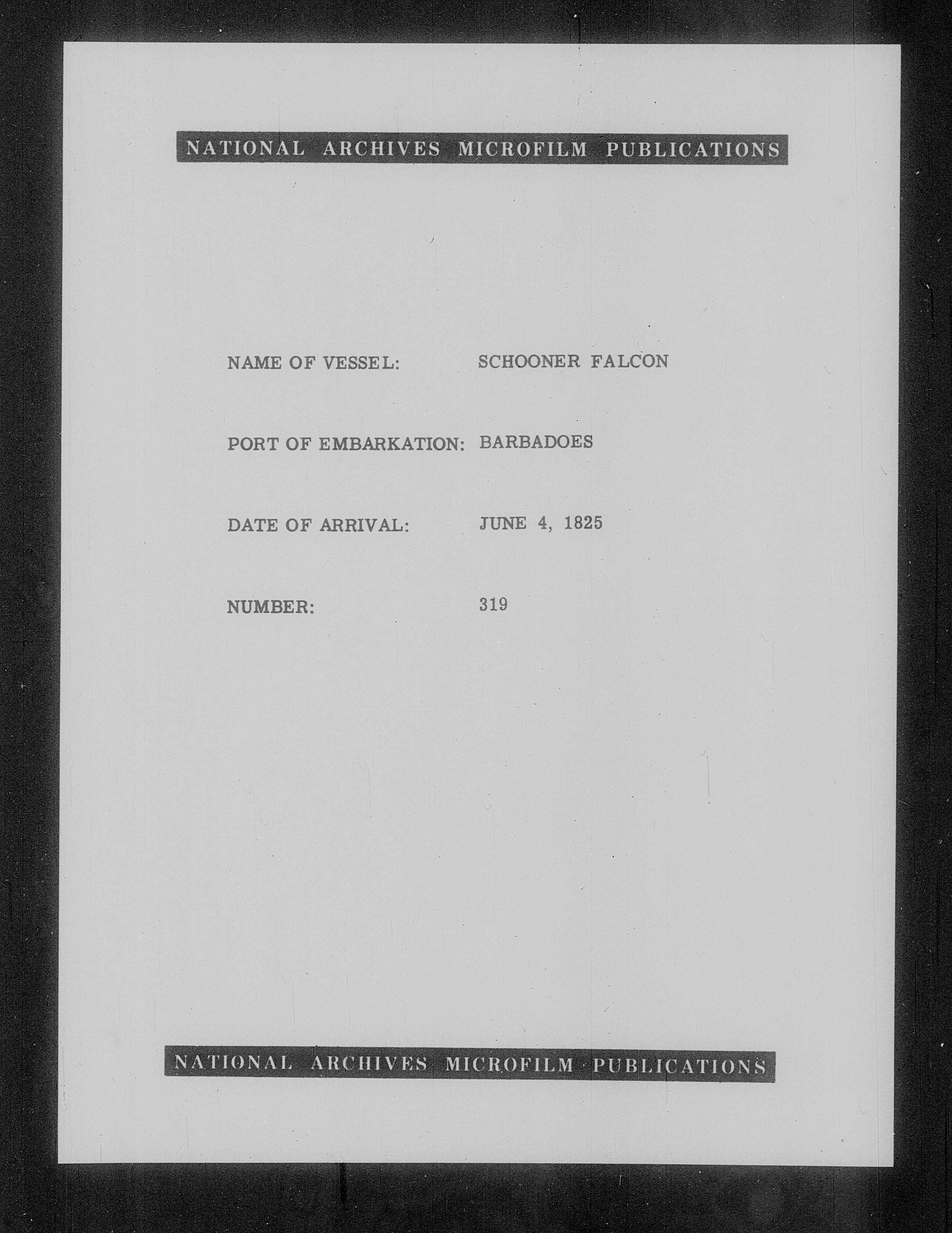 NATIONAL ARCHIVES MICROFILM PUBLICATIONS

NAME OF VESSEL: SCHOONER FALCON

PORT OF EMBARKATION: BARBADOES

DATE OF ARRIVAL: JUNE 4, 1825

NUMBER: 319

NATIONAL ARCHIVES MICROFILM PUBLICATIONS